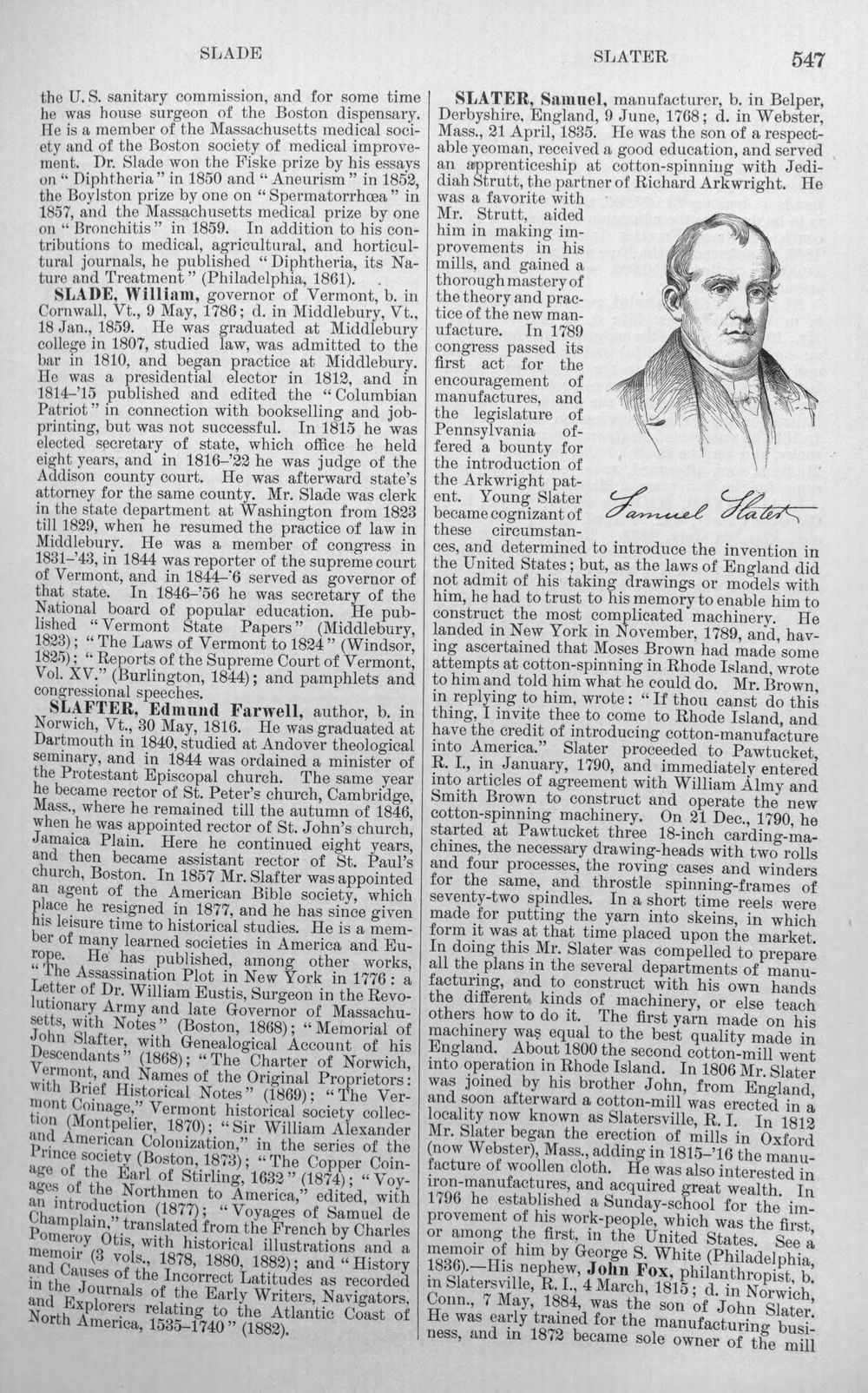 SLADE SLATER 547

the U. S. sanitary commission, and for some time he was house surgeon of the Boston dispensary. He is a member of the Massachusetts medical society and of the Boston society of medical improvement. Dr. Slade won the Fiske prize by his essays on "Diphtheria" in 1850 and "Aneurism" in 1852, the Boylston prize by one on "Spermatorrhœa" in 1857, and the Massachusetts medical prize by one on "Bronchitis" in 1859. In addition to his contributions to medical, agricultural, and horticultural journals, he published "Diphtheria, its Nature and Treatment" (Philadelphia, 1861).

SLADE, William, governor of Vermont, b. in Cornwall, Vt., 9 May, 1786; d. in Middlebury, Vt., 18 Jan., 1859. He was graduated at Middlebury college in 1807, studied law, was admitted to the bar in 1810, and began practice at Middlebury. He was a presidential elector in 1812, and in 1814-'15 published and edited the "Columbian Patriot" in connection with bookselling and job-printing, but was not successful. In 1815 he was elected secretary of state, which office he held eight years, and in 1816-'22 he was judge of the Addison county court. He was afterward state's attorney for the same county. Mr. Slade was clerk in the state department at Washington from 1823 till 1829, when he resumed the practice of law in Middlebury. He was a member of congress in 1831-'43, in 1844 was reporter of the supreme court of Vermont, and in 1844-'6 served as governor of that state. In 1846-'56 he was secretary of the National board of popular education. He published "Vermont State Papers" (Middlebury, 1823); "The Laws of Vermont to 1824" (Windsor, 1825); "Reports of the Supreme Court of Vermont, Vol. XV." (Burlington, 1844); and pamphlets and congressional speeches.

SLAFTER, Edmund Farwell, author, b. in Norwich, Vt., 30 May, 1816. He was graduated at Dartmouth in 1840, studied at Andover theological seminary, and in 1844 was ordained a minister of the Protestant Episcopal church. The same year he became rector of St. Peter's church, Cambridge, Mass., where he remained till the autumn of 1846, when he was appointed rector of St. John's church, Jamaica Plain. Here he continued eight years, and then became assistant rector of St. Paul's church, Boston. In 1857 Mr. Slafter was appointed an agent of the American Bible society, which place he resigned in 1877, and he has since given his leisure time to historical studies. He is a member of many learned societies in America and Europe. He has published, among other works, "The Assassination Plot in New York in 1776: a Letter of Dr. William Eustis, Surgeon in the Revolutionary Army and late Governor of Massachusetts, with Notes" (Boston, 1868); "Memorial of John Slafter, with Genealogical Account of his Descendants" (1868); "The Charter of Norwich, Vermont, and Names of the Original Proprietors: with Brief Historical Notes" (1869); "The Vermont Coinage," Vermont historical society collection (Montpelier, 1870); "Sir William Alexander and American Colonization," in the series of the Prince society (Boston, 1873); "The Copper Coinage of the Earl of Stirling, 1632" (1874); "Voyages of the Northmen to America," edited, with an introduction (1877); "Voyages of Samuel de Champlain," translated from the French by Charles Pomeroy Otis, with historical illustrations and a memoir (3 vols., 1878, 1880, 1882); and "History and Causes of the Incorrect Latitudes as recorded in the Journals of the Early Writers, Navigators, and Explorers relating to the Atlantic Coast of North America, 1535-1740" (1882).

SLATER, Samuel, manufacturer, b. in Belper, Derbyshire, England, 9 June, 1768; d. in Webster, Mass., 21 April, 1835. He was the son of a respectable yeoman, received a good education, and served an apprenticeship at cotton-spinning with Jedidiah Strutt, the partner of Richard Arkwright. He was a favorite with Mr. Strutt, aided him in making improvements in his mills, and gained a thorough mastery of the theory and practice of the new manufacture. In 1789 congress passed its first act for the encouragement of manufactures, and the legislature of Pennsylvania offered a bounty for the introduction of the Arkwright patent. Young Slater became cognizant of these circumstances, and determined to introduce the invention in the United States; but, as the laws of England did not admit of his taking drawings or models with him, he had to trust to his memory to enable him to construct the most complicated machinery. He landed in New York in November, 1789, and, having ascertained that Moses Brown had made some attempts at cotton-spinning in Rhode Island, wrote to him and told him what he could do. Mr. Brown, in replying to him, wrote: "If thou canst do this thing, I invite thee to come to Rhode Island, and have the credit of introducing cotton-manufacture into America." Slater proceeded to Pawtucket, R. I., in January, 1790, and immediately entered into articles of agreement with William Almy and Smith Brown to construct and operate the new cotton-spinning machinery. On 21 Dec., 1790, he started at Pawtucket three 18-inch carding-machines, the necessary drawing-heads with two rolls and four processes, the roving cases and winders for the same, and throstle spinning-frames of seventy-two spindles. In a short time reels were made for putting the yarn into skeins, in which form it was at that time placed upon the market. In doing this Mr. Slater was compelled to prepare all the plans in the several departments of manufacturing, and to construct with his own hands the different kinds of machinery, or else teach others how to do it. The first yarn made on his machinery was equal to the best quality made in England. About 1800 the second cotton-mill went into operation in Rhode Island. In 1806 Mr. Slater was joined by his brother John, from England, and soon afterward a cotton-mill was erected in a locality now known as Slatersville, R. I. In 1812 Mr. Slater began the erection of mills in Oxford (now Webster), Mass., adding in 1815-'16 the manufacture of woollen cloth. He was also interested in iron-manufactures, and acquired great wealth. In 1796 he established a Sunday-school for the improvement of his work-people, which was the first, or among the first, in the United States. See a memoir of him by George S. White (Philadelphia, 1836).—His nephew, John Fox, philanthropist, b. in Slatersville, R. I., 4 March, 1815; d. in Norwich, Conn., 7 May, 1884, was the son of John Slater. He was early trained for the manufacturing business, and in 1872 became sole owner of the mill

Samuel Slater